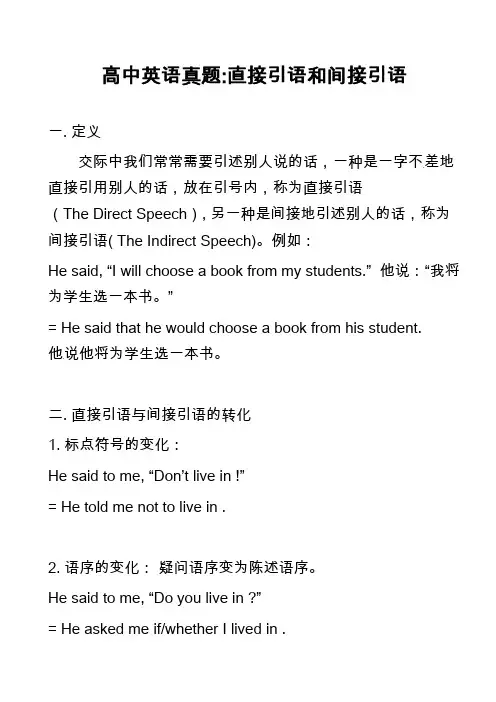 高中英语真题:直接引语和间接引语

一. 定义

交际中我们常常需要引述别人说的话，一种是一字不差地直接引用别人的话，放在引号内，称为直接引语（The Direct Speech），另一种是间接地引述别人的话，称为间接引语( The Indirect Speech)。例如：

He said, “I will choose a book from my students.” 他说：“我将为学生选一本书。”

= He said that he would choose a book from his student.
他说他将为学生选一本书。

二. 直接引语与间接引语的转化

1. 标点符号的变化：

He said to me, “Don’t live in !”

= He told me not to live in .

2. 语序的变化： 疑问语序变为陈述语序。

He said to me, “Do you live in ?”

= He asked me if/whether I lived in .